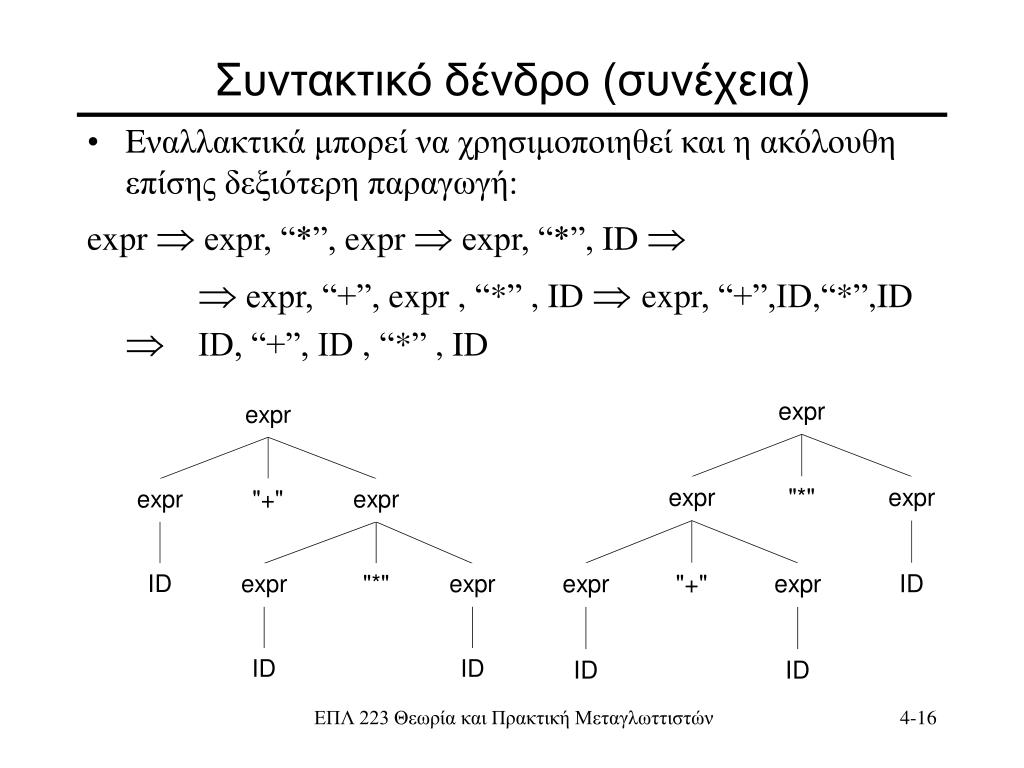 Συντακτικό δένδρο (συνέχεια)

• Εναλλακτικά μπορεί να χρησιμοποιηθεί και η ακόλουθη επίσης δεξιότερη παραγωγή:

expr $\Rightarrow$ expr, "*", expr $\Rightarrow$ expr, "*", ID $\Rightarrow$

$\Rightarrow$ expr, "+", expr , "*" , ID $\Rightarrow$ expr, "+",ID,"*",ID

$\Rightarrow$ ID, "+", ID , "*" , ID

expr
expr "+" expr
ID expr "*" expr
ID ID

expr
expr "*" expr
expr "+" expr ID
ID ID

ΕΠΛ 223 Θεωρία και Πρακτική Μεταγλωττιστών

4-16